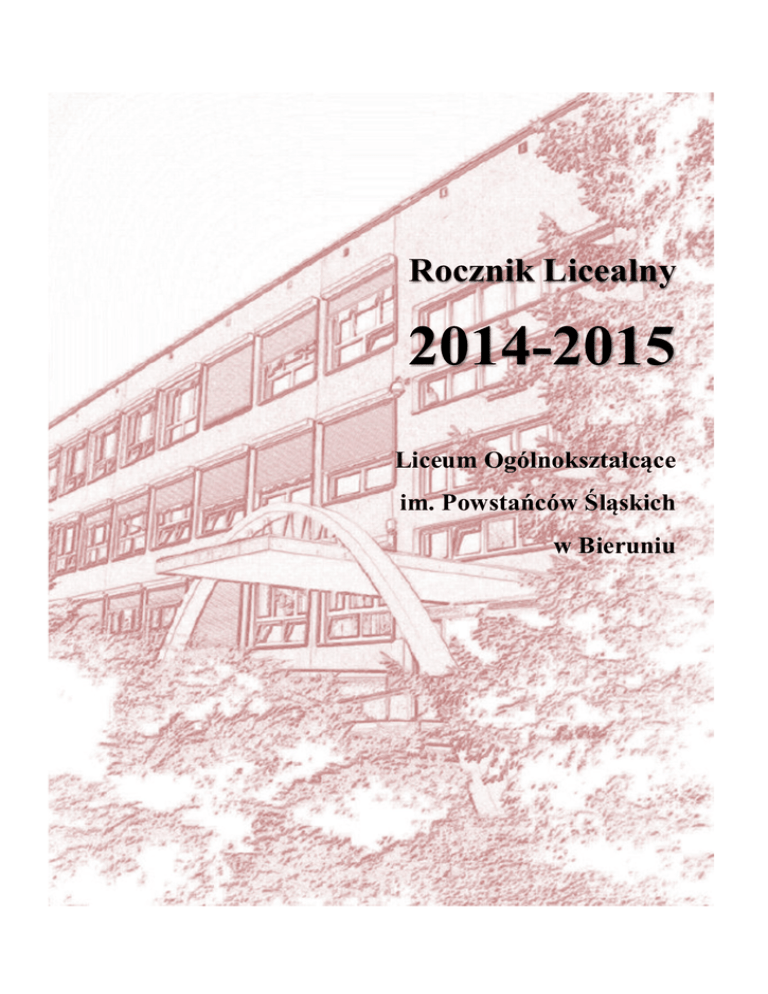 Rocznik Licealny

2014-2015

Liceum Ogólnokształcące
im. Powstańców Śląskich
w Bieruniu